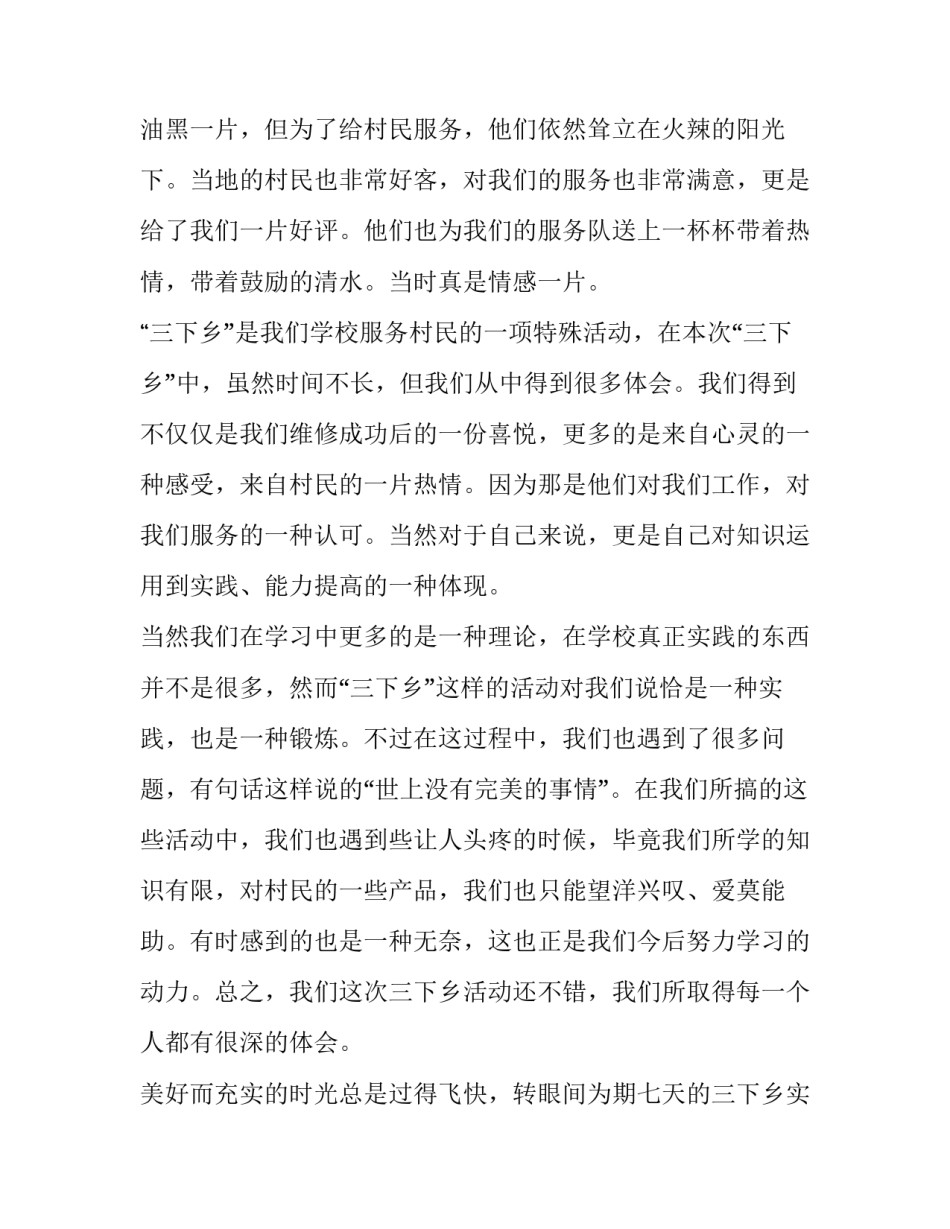 油黑一片，但为了给村民服务，他们依然耸立在火辣的阳光下。当地的村民也非常好客，对我们的服务也非常满意，更是给了我们一片好评。他们也为我们的服务队送上一杯杯带着热情，带着鼓励的清水。当时真是情感一片。

“三下乡”是我们学校服务村民的一项特殊活动，在本次“三下乡”中，虽然时间不长，但我们从中得到很多体会。我们得到不仅仅是我们维修成功后的一份喜悦，更多的是来自心灵的一种感受，来自村民的一片热情。因为那是他们对我们工作，对我们服务的一种认可。当然对于自己来说，更是自己对知识运用到实践、能力提高的一种体现。

当然我们在学习中更多的是一种理论，在学校真正实践的东西并不是很多，然而“三下乡”这样的活动对我们说恰是一种实践，也是一种锻炼。不过在这过程中，我们也遇到了很多问题，有句话这样说的“世上没有完美的事情”。在我们所搞的这些活动中，我们也遇到些让人头疼的时候，毕竟我们所学的知识有限，对村民的一些产品，我们也只能望洋兴叹、爱莫能助。有时感到的也是一种无奈，这也正是我们今后努力学习的动力。总之，我们这次三下乡活动还不错，我们所取得每一个人都有很深的体会。

美好而充实的时光总是过得飞快，转眼间为期七天的三下乡实